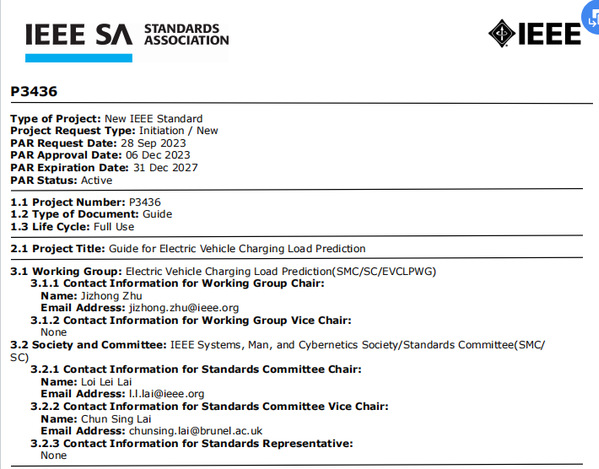 IEEE SA STANDARDS ASSOCIATION

IEEE

P3436

Type of Project: New IEEE Standard
Project Request Type: Initiation / New
PAR Request Date: 28 Sep 2023
PAR Approval Date: 06 Dec 2023
PAR Expiration Date: 31 Dec 2027
PAR Status: Active

1.1 Project Number: P3436
1.2 Type of Document: Guide
1.3 Life Cycle: Full Use

2.1 Project Title: Guide for Electric Vehicle Charging Load Prediction

3.1 Working Group: Electric Vehicle Charging Load Prediction(SMC/SC/EVCLPWG)
3.1.1 Contact Information for Working Group Chair:
Name: Jizhong Zhu
Email Address: jizhong.zhu@ieee.org
3.1.2 Contact Information for Working Group Vice Chair:
None
3.2 Society and Committee: IEEE Systems, Man, and Cybernetics Society/Standards Committee(SMC/SC)
3.2.1 Contact Information for Standards Committee Chair:
Name: Loi Lei Lai
Email Address: l.l.lai@ieee.org
3.2.2 Contact Information for Standards Committee Vice Chair:
Name: Chun Sing Lai
Email Address: chunsing.lai@brunel.ac.uk
3.2.3 Contact Information for Standards Representative:
None